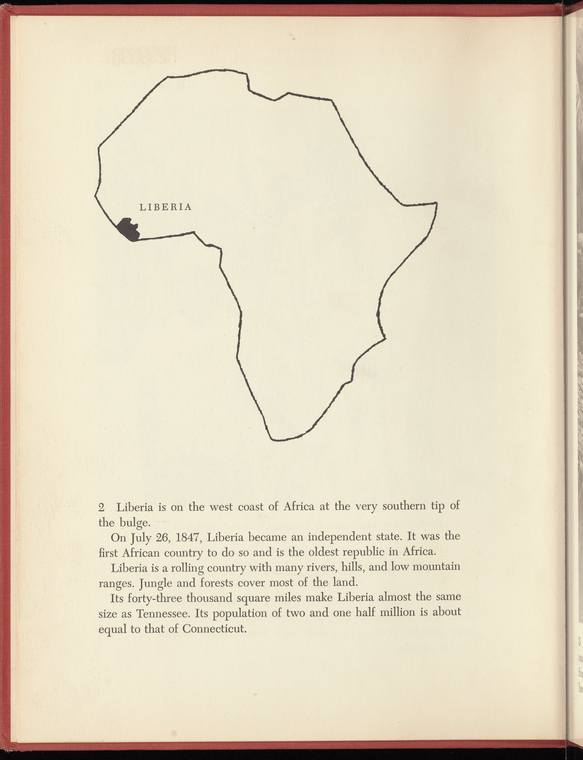 LIBERIA

2 Liberia is on the west coast of Africa at the very southern tip of the bulge.

On July 26, 1847, Liberia became an independent state. It was the first African country to do so and is the oldest republic in Africa.

Liberia is a rolling country with many rivers, hills, and low mountain ranges. Jungle and forests cover most of the land.

Its forty-three thousand square miles make Liberia almost the same size as Tennessee. Its population of two and one half million is about equal to that of Connecticut.